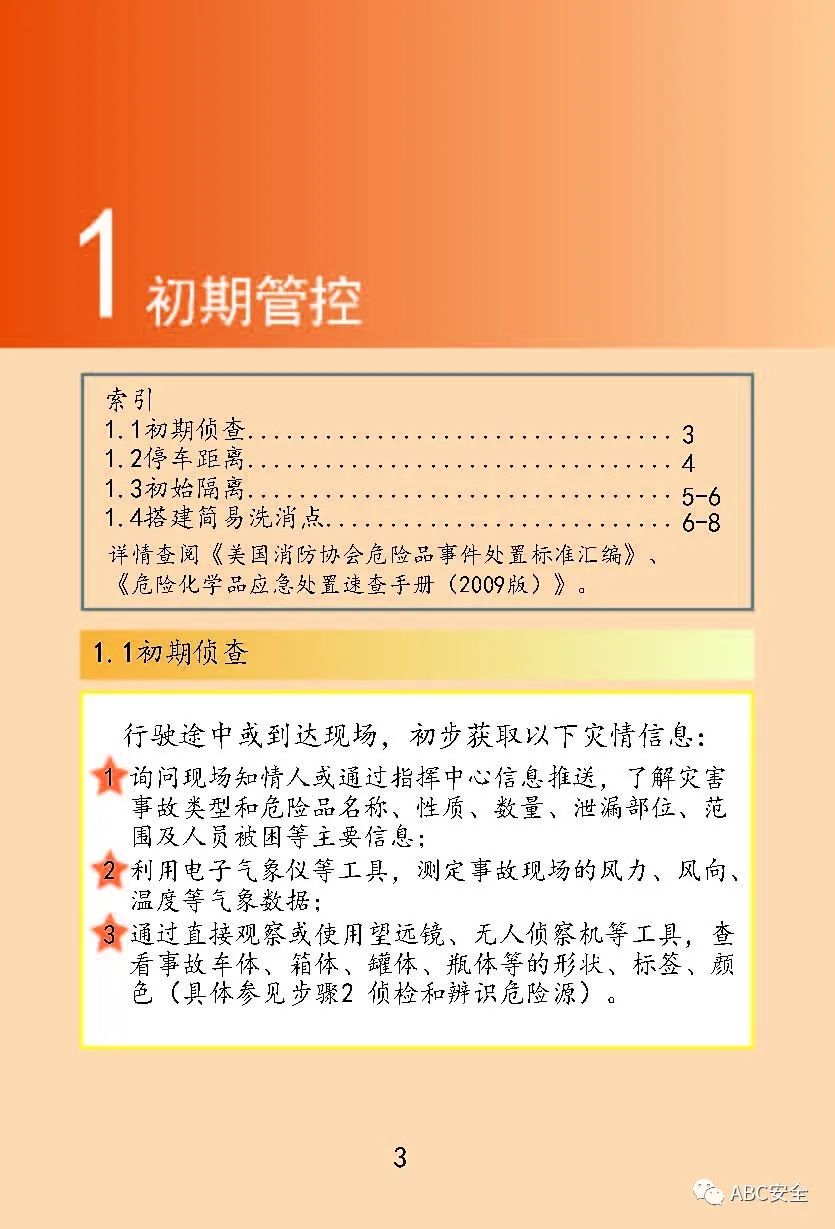 1 初期管控

索引
1.1初期侦查.................................... 3
1.2停车距离.................................... 4
1.3初始隔离.................................... 5-6
1.4搭建简易洗消点.............................. 6-8
详情查阅《美国消防协会危险品事件处置标准汇编》、《危险化学品应急处置速查手册（2009版）》。

1.1初期侦查

行驶途中或到达现场，初步获取以下灾情信息：

1 询问现场知情人或通过指挥中心信息推送，了解灾害事故类型和危险品名称、性质、数量、泄漏部位、范围及人员被困等主要信息；

2 利用电子气象仪等工具，测定事故现场的风力、风向、温度等气象数据；

3 通过直接观察或使用望远镜、无人侦察机等工具，查看事故车体、箱体、罐体、瓶体等的形状、标签、颜色（具体参见步骤2 侦检和辨识危险源）。

3

ABC安全